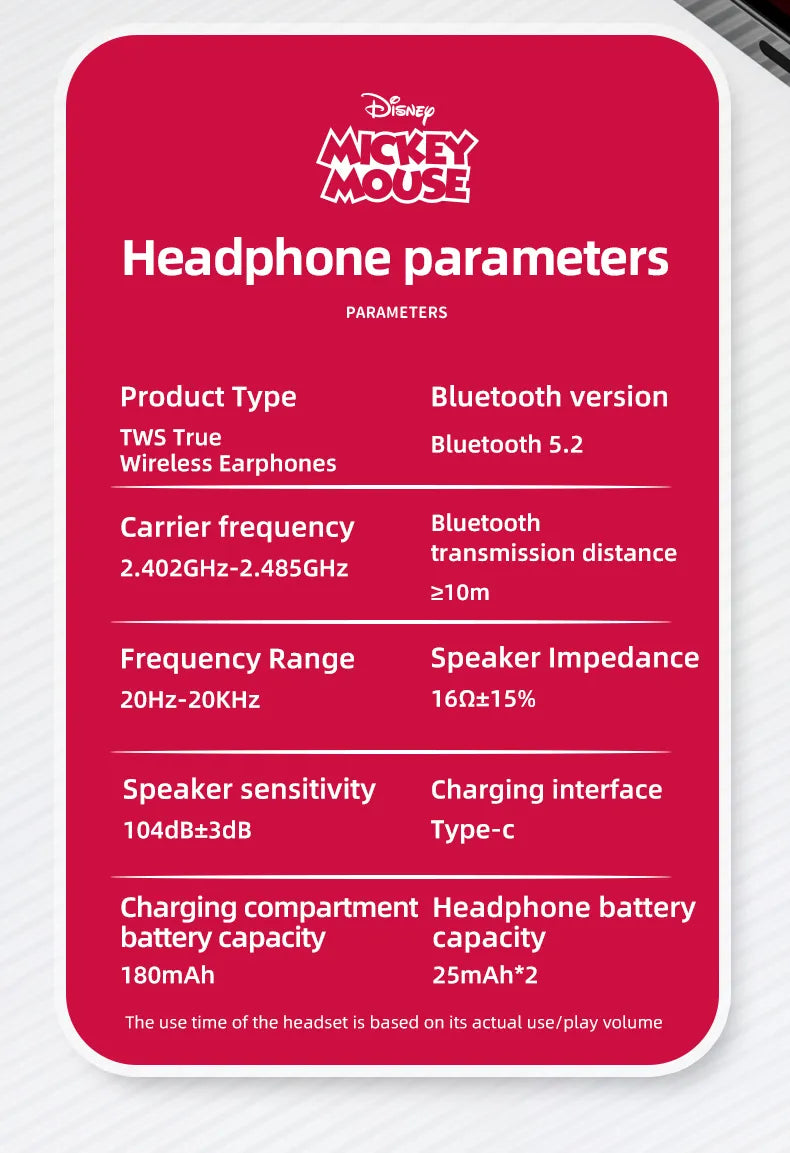 Disney
MICKEY MOUSE

Headphone parameters

PARAMETERS

Product Type
TWS True Wireless Earphones

Bluetooth version
Bluetooth 5.2

Carrier frequency
2.402GHz-2.485GHz

Bluetooth transmission distance
≥10m

Frequency Range
20Hz-20KHz

Speaker Impedance
16Ω±15%

Speaker sensitivity
104dB±3dB

Charging interface
Type-c

Charging compartment battery capacity
180mAh

Headphone battery capacity
25mAh*2

The use time of the headset is based on its actual use/play volume